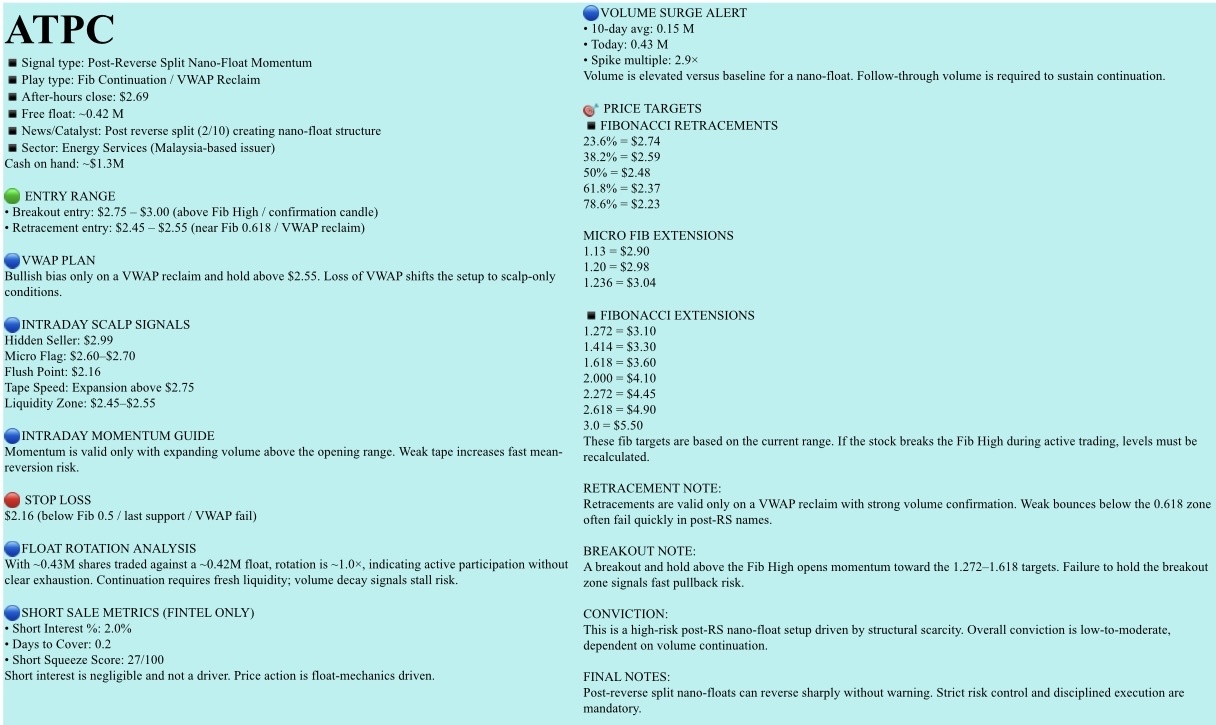 ATPC

■ Signal type: Post-Reverse Split Nano-Float Momentum
■ Play type: Fib Continuation / VWAP Reclaim
■ After-hours close: $2.69
■ Free float: ~0.42 M
■ News/Catalyst: Post reverse split (2/10) creating nano-float structure
■ Sector: Energy Services (Malaysia-based issuer)
Cash on hand: ~$1.3M

ENTRY RANGE
• Breakout entry: $2.75 – $3.00 (above Fib High / confirmation candle)
• Retracement entry: $2.45 – $2.55 (near Fib 0.618 / VWAP reclaim)

VWAP PLAN
Bullish bias only on a VWAP reclaim and hold above $2.55. Loss of VWAP shifts the setup to scalp-only conditions.

INTRADAY SCALP SIGNALS
Hidden Seller: $2.99
Micro Flag: $2.60–$2.70
Flush Point: $2.16
Tape Speed: Expansion above $2.75
Liquidity Zone: $2.45–$2.55

INTRADAY MOMENTUM GUIDE
Momentum is valid only with expanding volume above the opening range. Weak tape increases fast mean-reversion risk.

STOP LOSS
$2.16 (below Fib 0.5 / last support / VWAP fail)

FLOAT ROTATION ANALYSIS
With ~0.43M shares traded against a ~0.42M float, rotation is ~1.0×, indicating active participation without clear exhaustion. Continuation requires fresh liquidity; volume decay signals stall risk.

SHORT SALE METRICS (FINTEL ONLY)
• Short Interest %: 2.0%
• Days to Cover: 0.2
• Short Squeeze Score: 27/100
Short interest is negligible and not a driver. Price action is float-mechanics driven.

VOLUME SURGE ALERT
• 10-day avg: 0.15 M
• Today: 0.43 M
• Spike multiple: 2.9×
Volume is elevated versus baseline for a nano-float. Follow-through volume is required to sustain continuation.

PRICE TARGETS
■ FIBONACCI RETRACEMENTS
23.6% = $2.74
38.2% = $2.59
50% = $2.48
61.8% = $2.37
78.6% = $2.23

MICRO FIB EXTENSIONS
1.13 = $2.90
1.20 = $2.98
1.236 = $3.04

■ FIBONACCI EXTENSIONS
1.272 = $3.10
1.414 = $3.30
1.618 = $3.60
2.000 = $4.10
2.272 = $4.45
2.618 = $4.90
3.0 = $5.50
These fib targets are based on the current range. If the stock breaks the Fib High during active trading, levels must be recalculated.

RETRACEMENT NOTE:
Retracements are valid only on a VWAP reclaim with strong volume confirmation. Weak bounces below the 0.618 zone often fail quickly in post-RS names.

BREAKOUT NOTE:
A breakout and hold above the Fib High opens momentum toward the 1.272–1.618 targets. Failure to hold the breakout zone signals fast pullback risk.

CONVICTION:
This is a high-risk post-RS nano-float setup driven by structural scarcity. Overall conviction is low-to-moderate, dependent on volume continuation.

FINAL NOTES:
Post-reverse split nano-floats can reverse sharply without warning. Strict risk control and disciplined execution are mandatory.